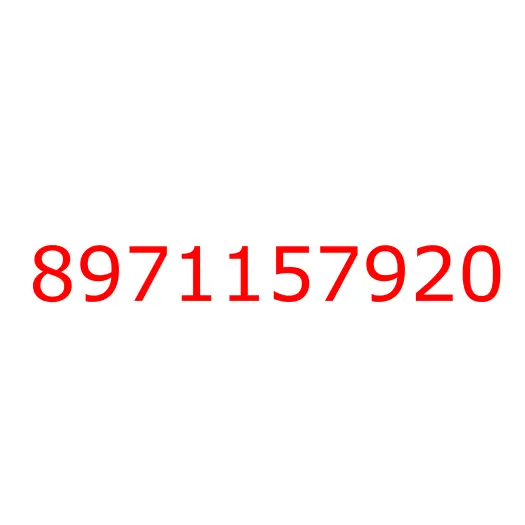 8971157920